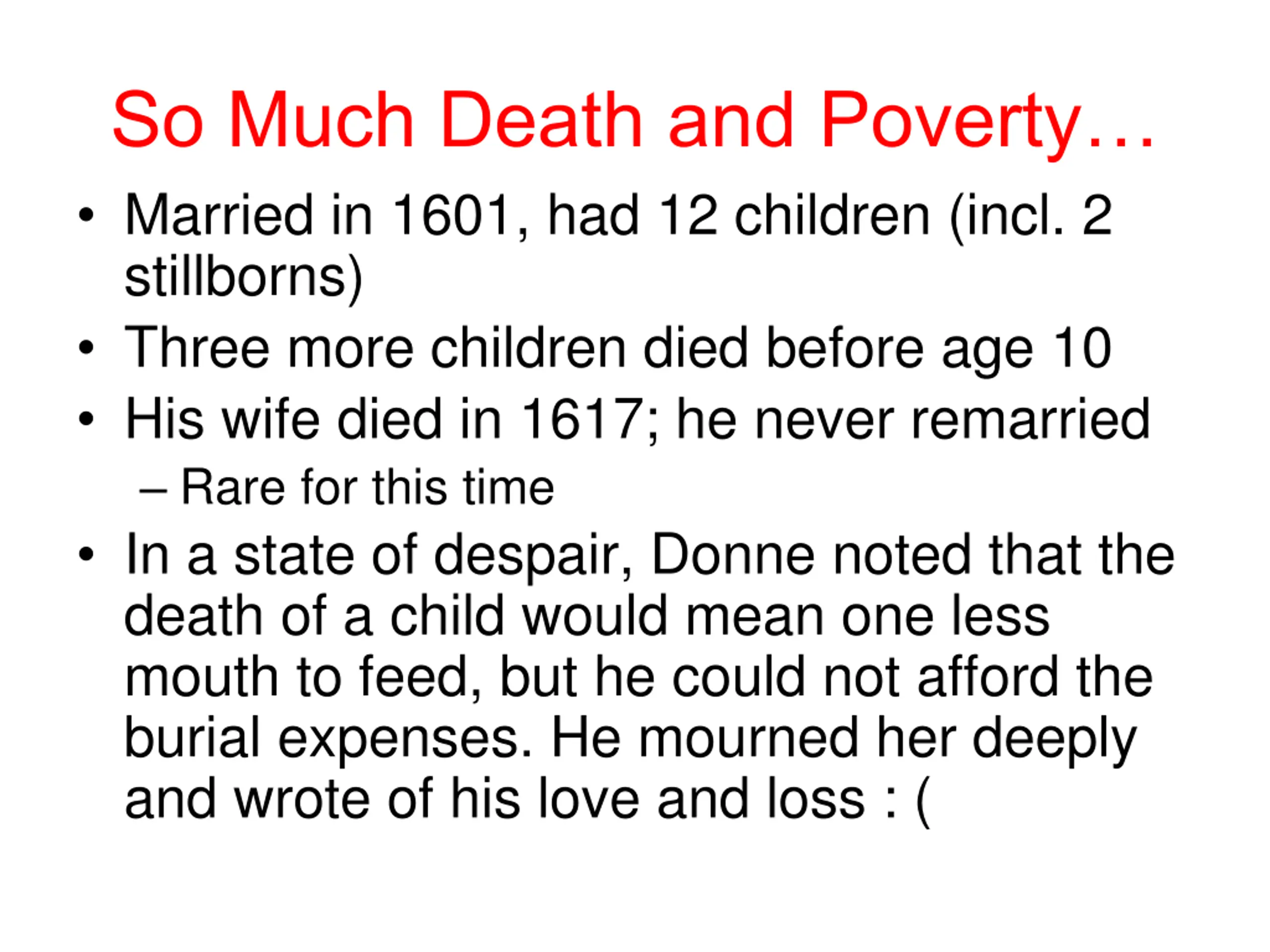 So Much Death and Poverty…

• Married in 1601, had 12 children (incl. 2 stillborns)
• Three more children died before age 10
• His wife died in 1617; he never remarried
– Rare for this time
• In a state of despair, Donne noted that the death of a child would mean one less mouth to feed, but he could not afford the burial expenses. He mourned her deeply and wrote of his love and loss : (